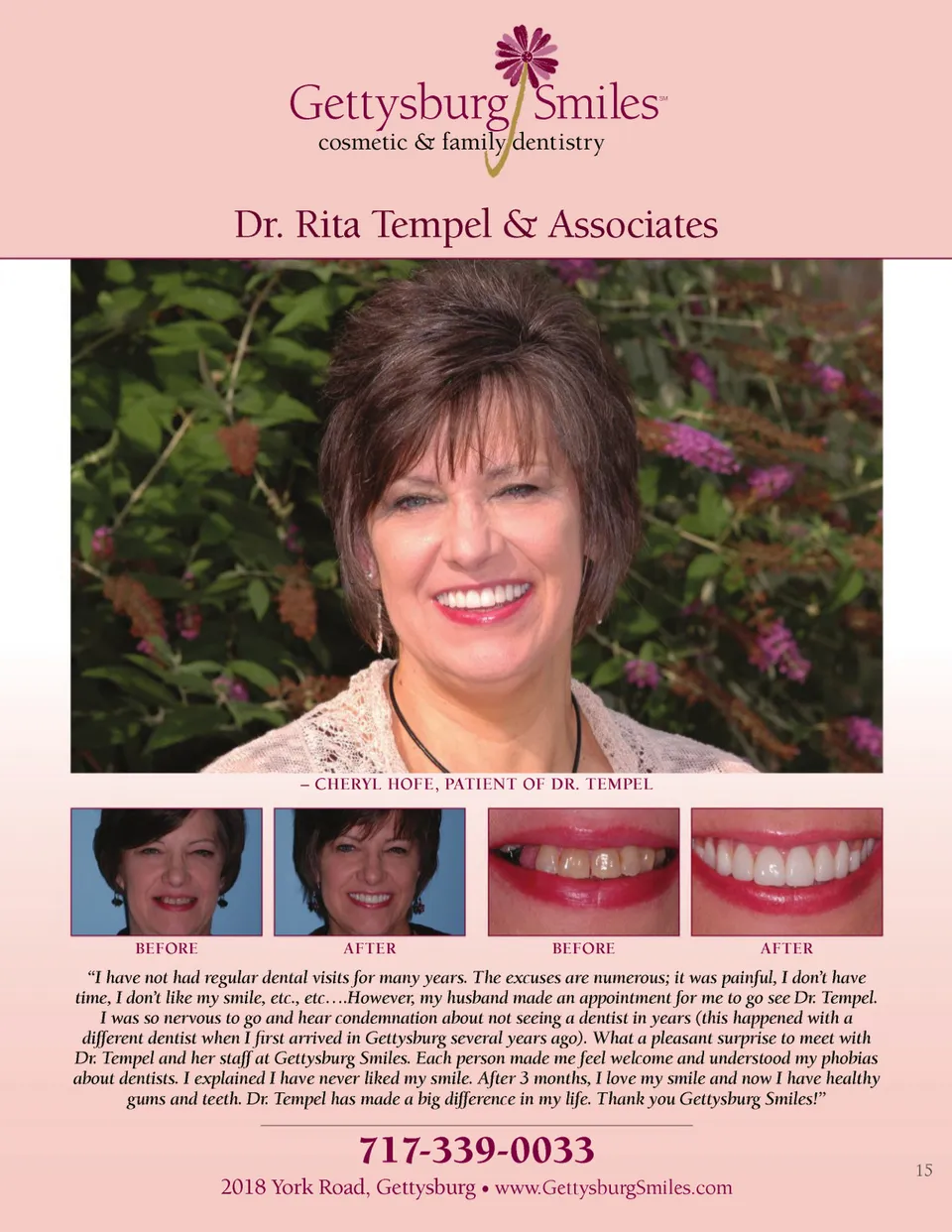 Gettysburg Smiles℠
cosmetic & family dentistry

Dr. Rita Tempel & Associates

– CHERYL HOFE, PATIENT OF DR. TEMPEL

BEFORE

AFTER

BEFORE

AFTER

"I have not had regular dental visits for many years. The excuses are numerous; it was painful, I don't have time, I don't like my smile, etc., etc….However, my husband made an appointment for me to go see Dr. Tempel. I was so nervous to go and hear condemnation about not seeing a dentist in years (this happened with a different dentist when I first arrived in Gettysburg several years ago). What a pleasant surprise to meet with Dr. Tempel and her staff at Gettysburg Smiles. Each person made me feel welcome and understood my phobias about dentists. I explained I have never liked my smile. After 3 months, I love my smile and now I have healthy gums and teeth. Dr. Tempel has made a big difference in my life. Thank you Gettysburg Smiles!"

717-339-0033

2018 York Road, Gettysburg • www.GettysburgSmiles.com

15